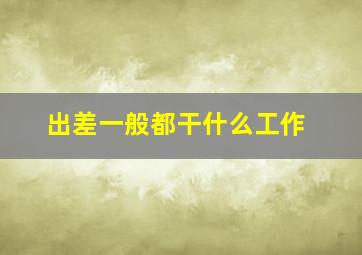 出差一般都干什么工作